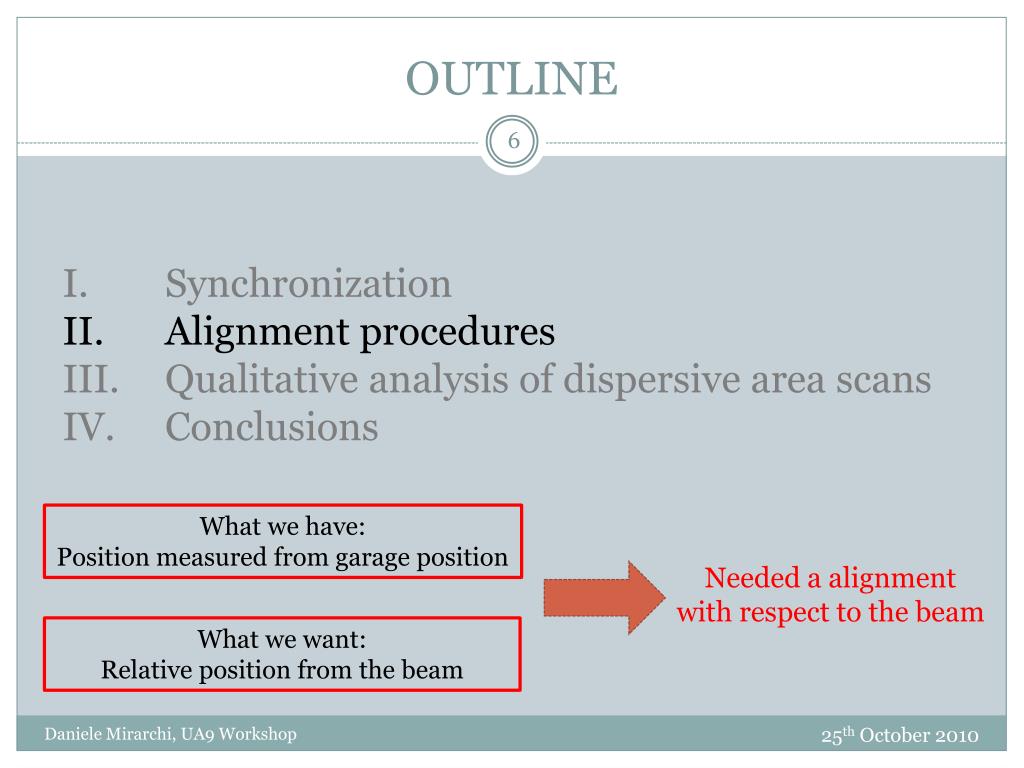 OUTLINE

6

I. Synchronization
II. Alignment procedures
III. Qualitative analysis of dispersive area scans
IV. Conclusions

What we have:
Position measured from garage position

What we want:
Relative position from the beam

Needed a alignment with respect to the beam

Daniele Mirarchi, UA9 Workshop

25$^{th}$ October 2010